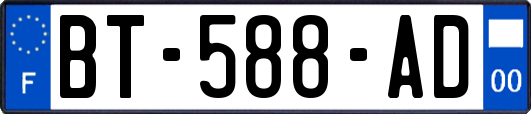 F
BT-588-AD
00